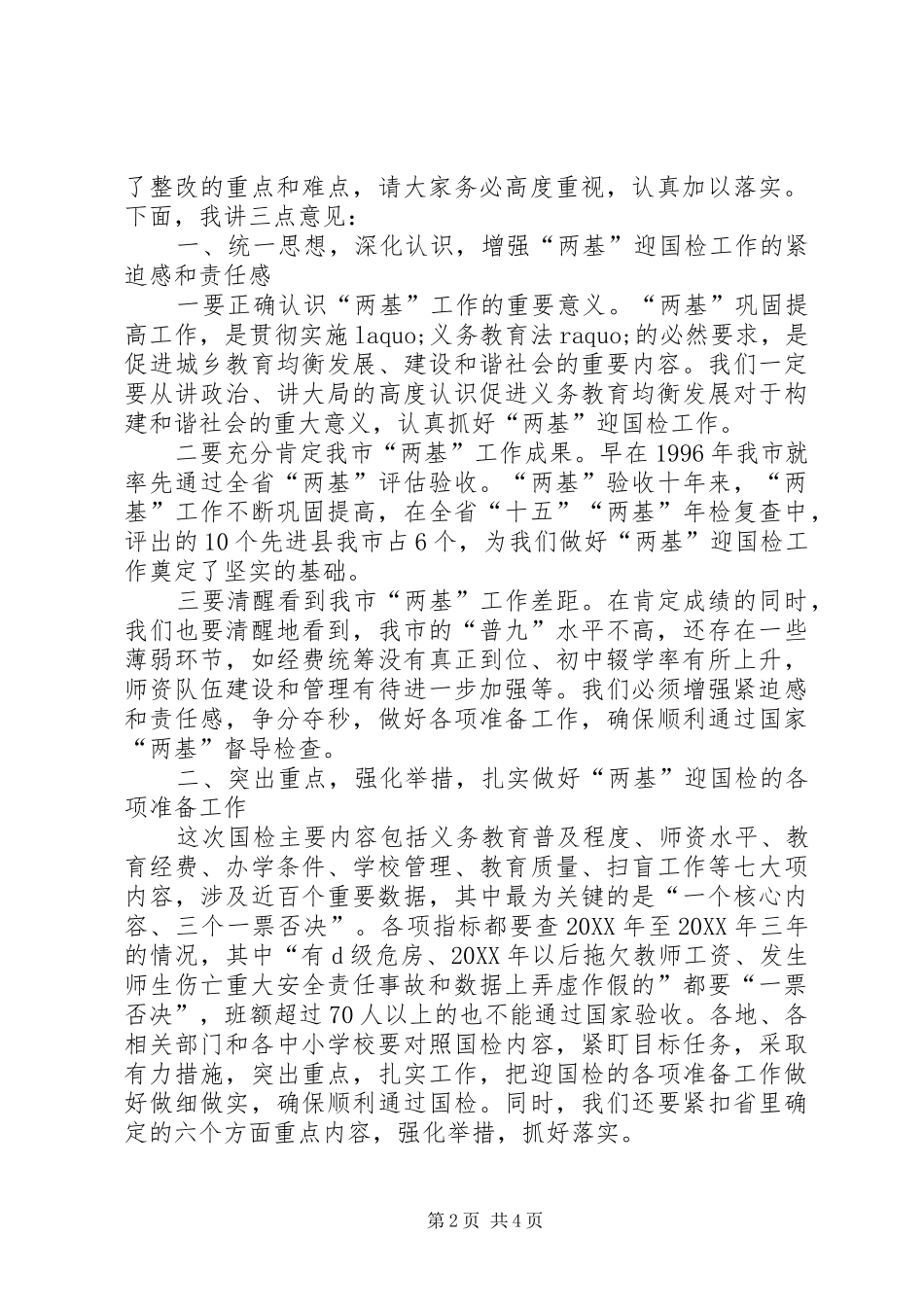 了整改的重点和难点，请大家务必高度重视，认真加以落实。下面，我讲三点意见：

一、统一思想，深化认识，增强“两基”迎国检工作的紧迫感和责任感

一要正确认识“两基”工作的重要意义。“两基”巩固提高工作，是贯彻实施 laquo;义务教育法 raquo;的必然要求，是促进城乡教育均衡发展、建设和谐社会的重要内容。我们一定要从讲政治、讲大局的高度认识促进义务教育均衡发展对于构建和谐社会的重大意义，认真抓好“两基”迎国检工作。

二要充分肯定我市“两基”工作成果。早在 1996 年我市就率先通过全省“两基”评估验收。“两基”验收十年来，“两基”工作不断巩固提高，在全省“十五”“两基”年检复查中，评出的 10 个先进县我市占 6 个，为我们做好“两基”迎国检工作奠定了坚实的基础。

三要清醒看到我市“两基”工作差距。在肯定成绩的同时，我们也要清醒地看到，我市的“普九”水平不高，还存在一些薄弱环节，如经费统筹没有真正到位、初中辍学率有所上升，师资队伍建设和管理有待进一步加强等。我们必须增强紧迫感和责任感，争分夺秒，做好各项准备工作，确保顺利通过国家“两基”督导检查。

二、突出重点，强化举措，扎实做好“两基”迎国检的各项准备工作

这次国检主要内容包括义务教育普及程度、师资水平、教育经费、办学条件、学校管理、教育质量、扫盲工作等七大项内容，涉及近百个重要数据，其中最为关键的是“一个核心内容、三个一票否决”。各项指标都要查 20XX 年至 20XX 年三年的情况，其中“有 d 级危房、20XX 年以后拖欠教师工资、发生师生伤亡重大安全责任事故和数据上弄虚作假的”都要“一票否决”，班额超过 70 人以上的也不能通过国家验收。各地、各相关部门和各中小学校要对照国检内容，紧盯目标任务，采取有力措施，突出重点，扎实工作，把迎国检的各项准备工作做好做细做实，确保顺利通过国检。同时，我们还要紧扣省里确定的六个方面重点内容，强化举措，抓好落实。

第 2 页 共 4 页